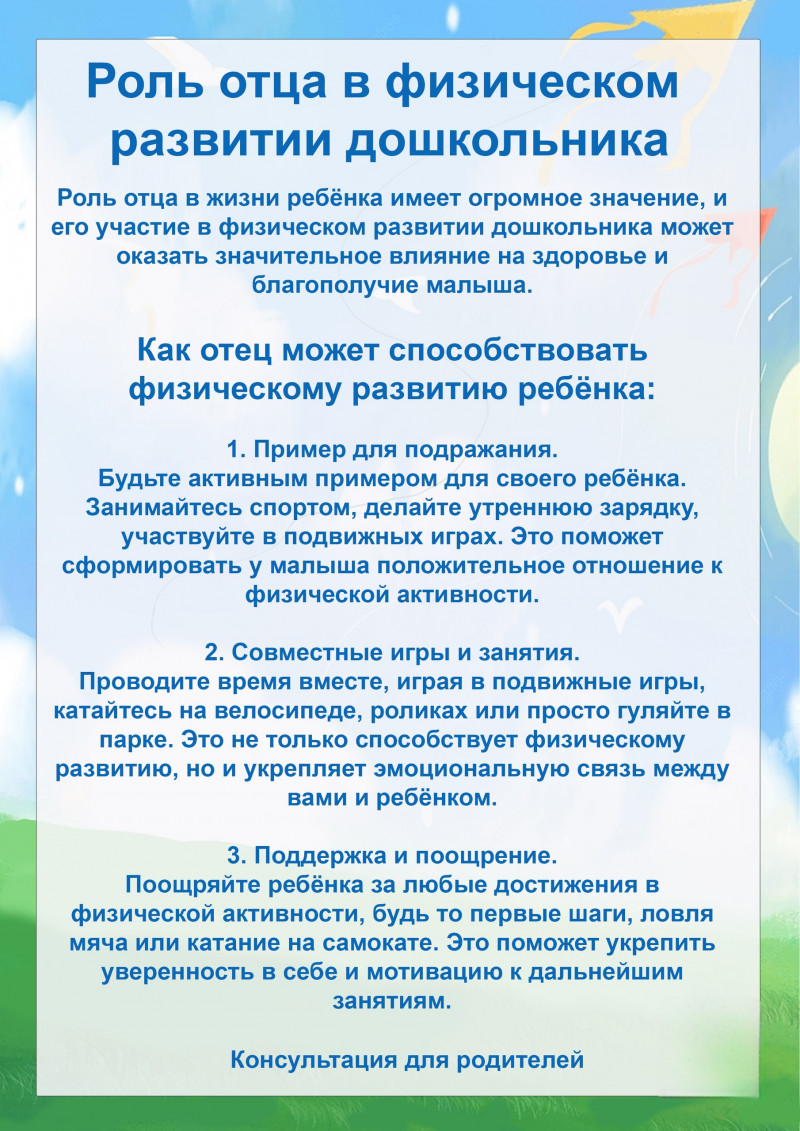 Роль отца в физическом развитии дошкольника

Роль отца в жизни ребёнка имеет огромное значение, и его участие в физическом развитии дошкольника может оказать значительное влияние на здоровье и благополучие малыша.

Как отец может способствовать физическому развитию ребёнка:

1. Пример для подражания.
Будьте активным примером для своего ребёнка. Занимайтесь спортом, делайте утреннюю зарядку, участвуйте в подвижных играх. Это поможет сформировать у малыша положительное отношение к физической активности.

2. Совместные игры и занятия.
Проводите время вместе, играя в подвижные игры, катайтесь на велосипеде, роликах или просто гуляйте в парке. Это не только способствует физическому развитию, но и укрепляет эмоциональную связь между вами и ребёнком.

3. Поддержка и поощрение.
Поощряйте ребёнка за любые достижения в физической активности, будь то первые шаги, ловля мяча или катание на самокате. Это поможет укрепить уверенность в себе и мотивацию к дальнейшим занятиям.

Консультация для родителей